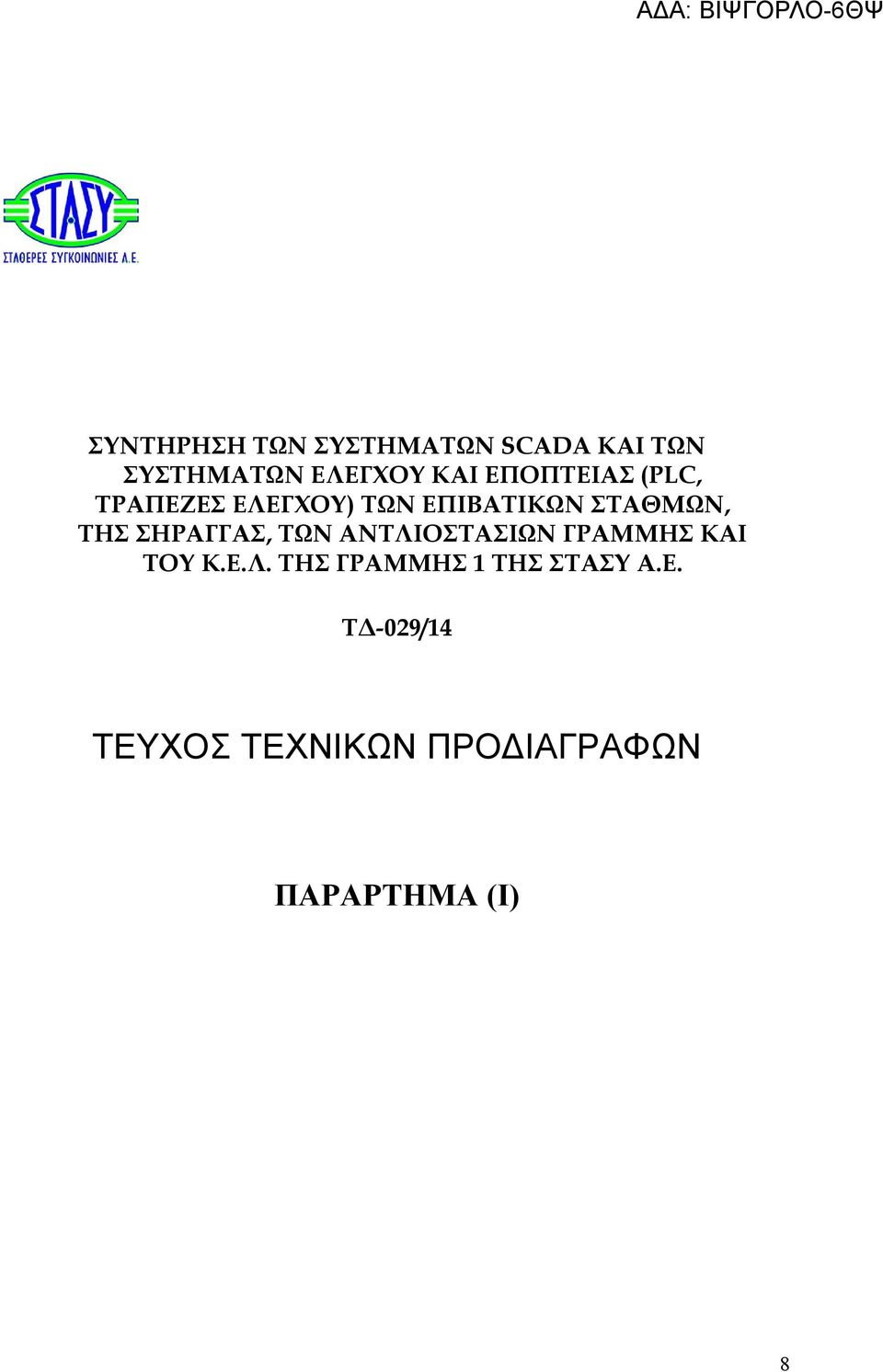 ΑΔΑ: ΒΙΨΓΟΡΛΟ-6ΘΨ

ΣΤΑΣΥ
ΣΤΑΘΕΡΕΣ ΣΥΓΚΟΙΝΩΝΙΕΣ Α.Ε.

ΣΥΝΤΗΡΗΣΗ ΤΩΝ ΣΥΣΤΗΜΑΤΩΝ SCADA ΚΑΙ ΤΩΝ ΣΥΣΤΗΜΑΤΩΝ ΕΛΕΓΧΟΥ ΚΑΙ ΕΠΟΠΤΕΙΑΣ (PLC, ΤΡΑΠΕΖΕΣ ΕΛΕΓΧΟΥ) ΤΩΝ ΕΠΙΒΑΤΙΚΩΝ ΣΤΑΘΜΩΝ, ΤΗΣ ΣΗΡΑΓΓΑΣ, ΤΩΝ ΑΝΤΛΙΟΣΤΑΣΙΩΝ ΓΡΑΜΜΗΣ ΚΑΙ ΤΟΥ Κ.Ε.Λ. ΤΗΣ ΓΡΑΜΜΗΣ 1 ΤΗΣ ΣΤΑΣΥ Α.Ε.

ΤΔ-029/14

ΤΕΥΧΟΣ ΤΕΧΝΙΚΩΝ ΠΡΟΔΙΑΓΡΑΦΩΝ

ΠΑΡΑΡΤΗΜΑ (Ι)

8